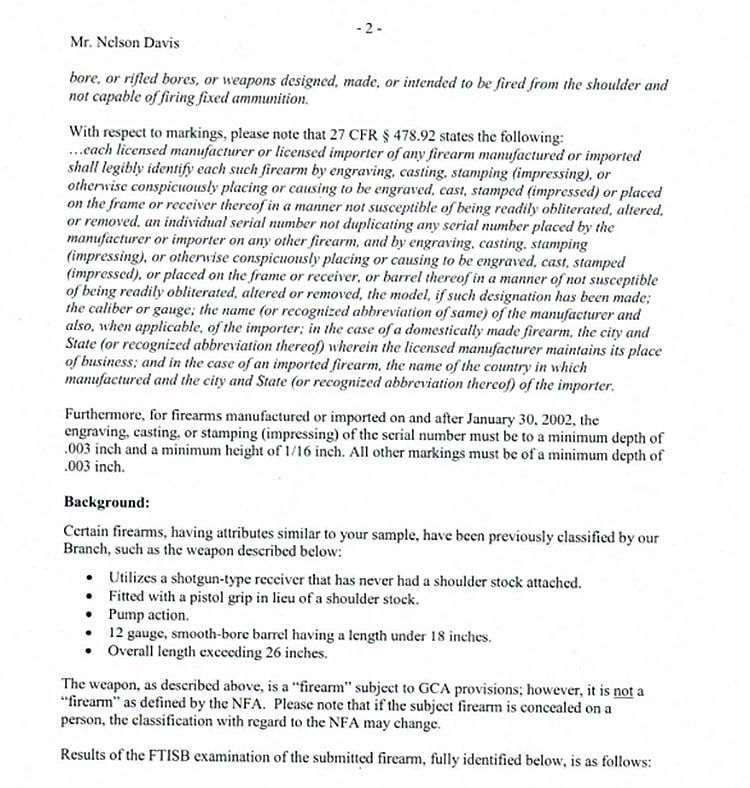 - 2 -

Mr. Nelson Davis

bore, or rifled bores, or weapons designed, made, or intended to be fired from the shoulder and not capable of firing fixed ammunition.

With respect to markings, please note that 27 CFR § 478.92 states the following:
...each licensed manufacturer or licensed importer of any firearm manufactured or imported shall legibly identify each such firearm by engraving, casting, stamping (impressing), or otherwise conspicuously placing or causing to be engraved, cast, stamped (impressed) or placed on the frame or receiver thereof in a manner not susceptible of being readily obliterated, altered, or removed, an individual serial number not duplicating any serial number placed by the manufacturer or importer on any other firearm, and by engraving, casting, stamping (impressing), or otherwise conspicuously placing or causing to be engraved, cast, stamped (impressed), or placed on the frame or receiver, or barrel thereof in a manner of not susceptible of being readily obliterated, altered or removed, the model, if such designation has been made; the caliber or gauge; the name (or recognized abbreviation of same) of the manufacturer and also, when applicable, of the importer; in the case of a domestically made firearm, the city and State (or recognized abbreviation thereof) wherein the licensed manufacturer maintains its place of business; and in the case of an imported firearm, the name of the country in which manufactured and the city and State (or recognized abbreviation thereof) of the importer.

Furthermore, for firearms manufactured or imported on and after January 30, 2002, the engraving, casting, or stamping (impressing) of the serial number must be to a minimum depth of .003 inch and a minimum height of 1/16 inch. All other markings must be of a minimum depth of .003 inch.

Background:

Certain firearms, having attributes similar to your sample, have been previously classified by our Branch, such as the weapon described below:

• Utilizes a shotgun-type receiver that has never had a shoulder stock attached.
• Fitted with a pistol grip in lieu of a shoulder stock.
• Pump action.
• 12 gauge, smooth-bore barrel having a length under 18 inches.
• Overall length exceeding 26 inches.

The weapon, as described above, is a "firearm" subject to GCA provisions; however, it is not a "firearm" as defined by the NFA. Please note that if the subject firearm is concealed on a person, the classification with regard to the NFA may change.

Results of the FTISB examination of the submitted firearm, fully identified below, is as follows: